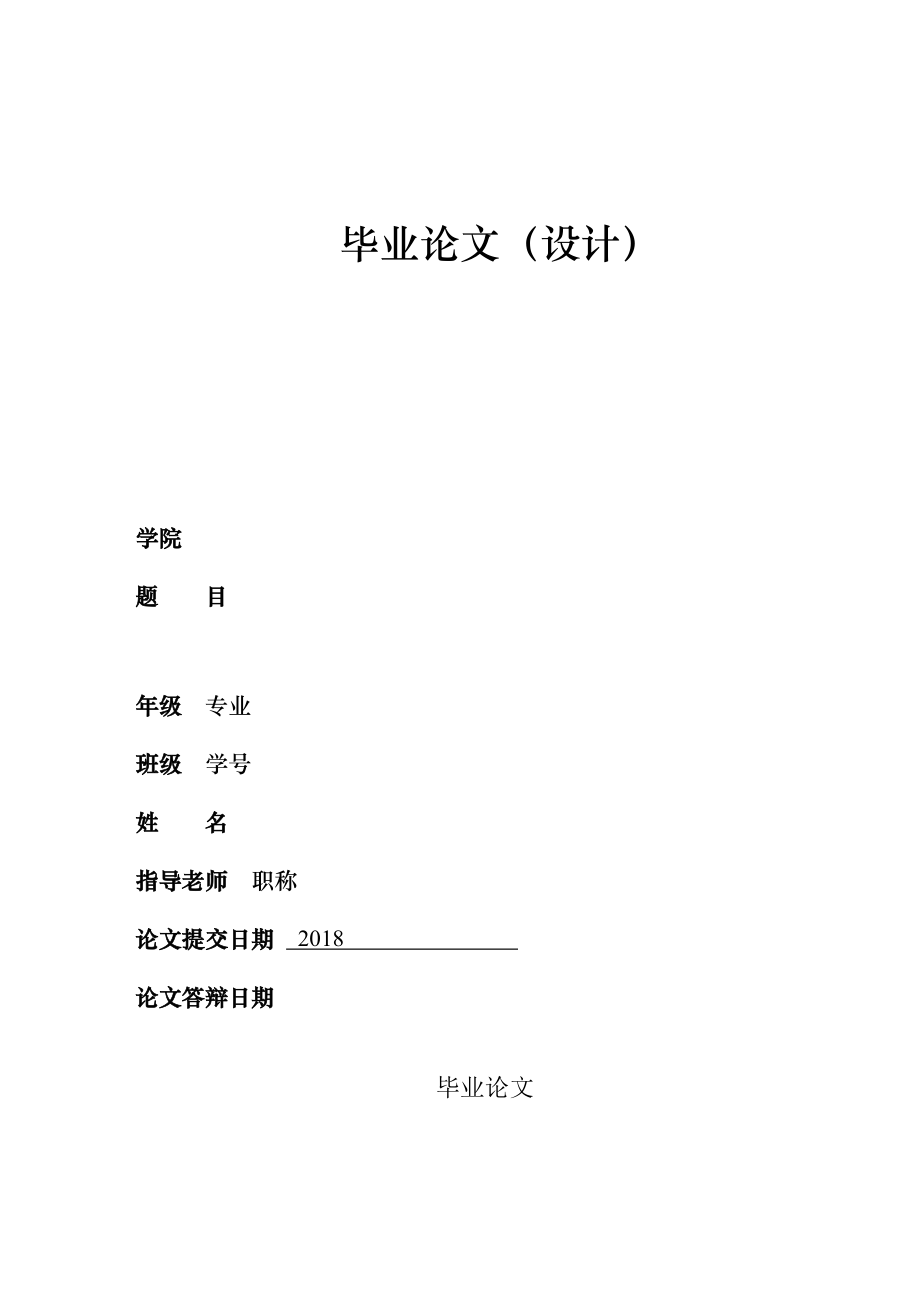 毕业论文（设计）

学院

题　　目

年级　专业

班级　学号

姓　　名

指导老师　职称

论文提交日期　2018

论文答辩日期

毕业论文